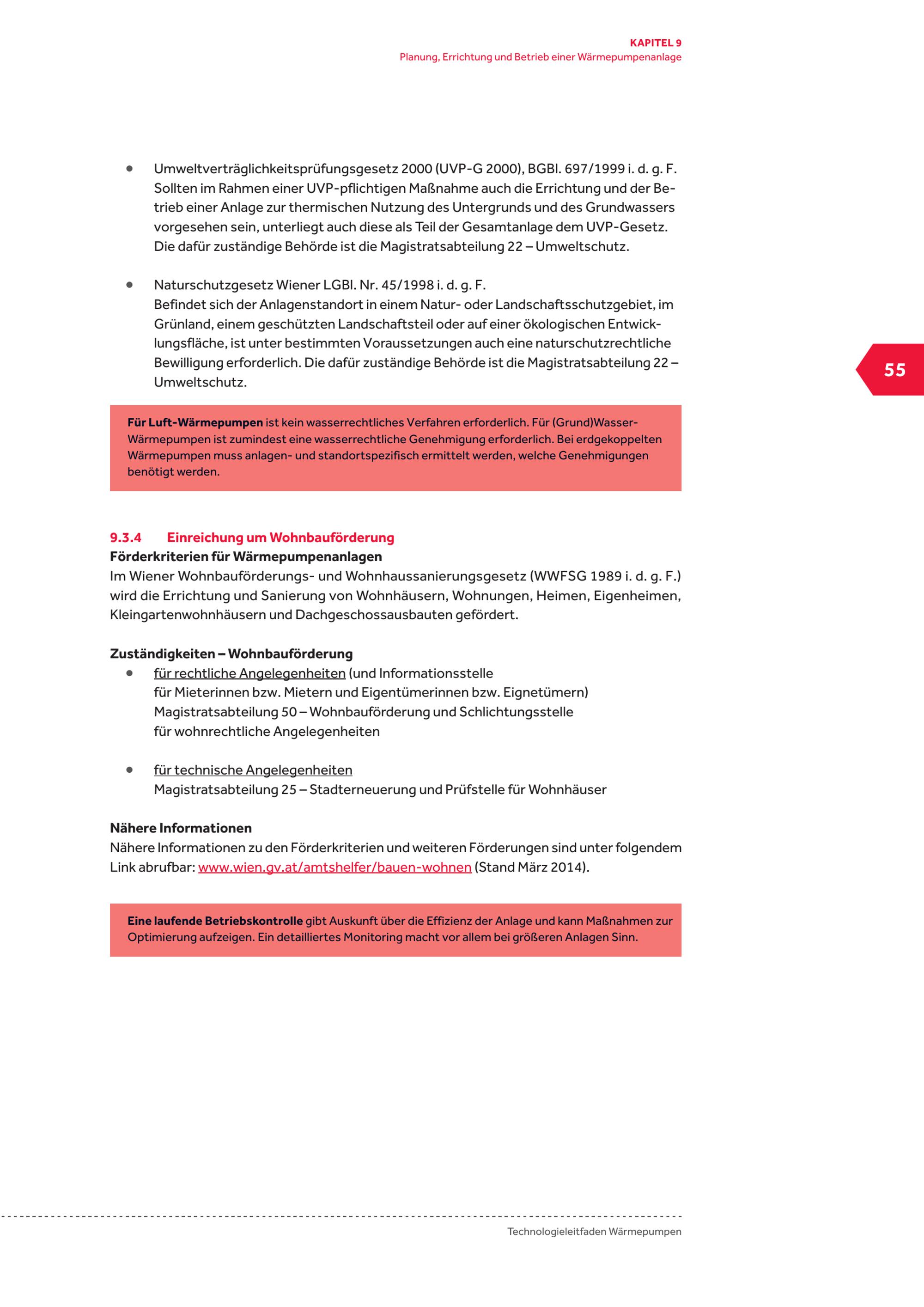 KAPITEL 9
Planung, Errichtung und Betrieb einer Wärmepumpenanlage

• Umweltverträglichkeitsprüfungsgesetz 2000 (UVP-G 2000), BGBl. 697/1999 i. d. g. F. Sollten im Rahmen einer UVP-pflichtigen Maßnahme auch die Errichtung und der Betrieb einer Anlage zur thermischen Nutzung des Untergrunds und des Grundwassers vorgesehen sein, unterliegt auch diese als Teil der Gesamtanlage dem UVP-Gesetz. Die dafür zuständige Behörde ist die Magistratsabteilung 22 – Umweltschutz.

• Naturschutzgesetz Wiener LGBl. Nr. 45/1998 i. d. g. F.
Befindet sich der Anlagenstandort in einem Natur- oder Landschaftsschutzgebiet, im Grünland, einem geschützten Landschaftsteil oder auf einer ökologischen Entwicklungsfläche, ist unter bestimmten Voraussetzungen auch eine naturschutzrechtliche Bewilligung erforderlich. Die dafür zuständige Behörde ist die Magistratsabteilung 22 – Umweltschutz.

55

Für Luft-Wärmepumpen ist kein wasserrechtliches Verfahren erforderlich. Für (Grund)Wasser-Wärmepumpen ist zumindest eine wasserrechtliche Genehmigung erforderlich. Bei erdgekoppelten Wärmepumpen muss anlagen- und standortspezifisch ermittelt werden, welche Genehmigungen benötigt werden.

9.3.4 Einreichung um Wohnbauförderung
Förderkriterien für Wärmepumpenanlagen
Im Wiener Wohnbauförderungs- und Wohnhaussanierungsgesetz (WWFSG 1989 i. d. g. F.) wird die Errichtung und Sanierung von Wohnhäusern, Wohnungen, Heimen, Eigenheimen, Kleingartenwohnhäusern und Dachgeschossausbauten gefördert.

Zuständigkeiten – Wohnbauförderung
• für rechtliche Angelegenheiten (und Informationsstelle für Mieterinnen bzw. Mietern und Eigentümerinnen bzw. Eignetümern) Magistratsabteilung 50 – Wohnbauförderung und Schlichtungsstelle für wohnrechtliche Angelegenheiten

• für technische Angelegenheiten
Magistratsabteilung 25 – Stadterneuerung und Prüfstelle für Wohnhäuser

Nähere Informationen
Nähere Informationen zu den Förderkriterien und weiteren Förderungen sind unter folgendem Link abrufbar: www.wien.gv.at/amtshelfer/bauen-wohnen (Stand März 2014).

Eine laufende Betriebskontrolle gibt Auskunft über die Effizienz der Anlage und kann Maßnahmen zur Optimierung aufzeigen. Ein detailliertes Monitoring macht vor allem bei größeren Anlagen Sinn.

Technologieleitfaden Wärmepumpen